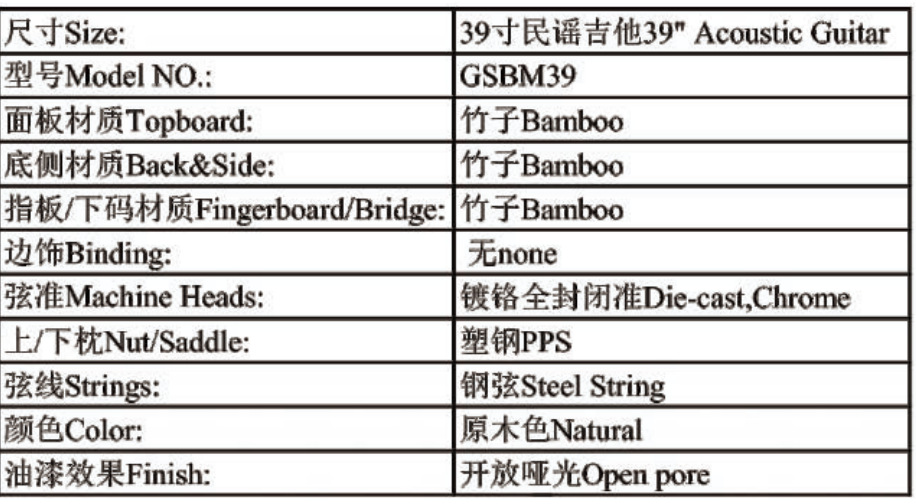 | 尺寸Size: | 39寸民谣吉他39" Acoustic Guitar |
|---|---|
| 型号Model NO.: | GSBM39 |
| 面板材质Topboard: | 竹子Bamboo |
| 底侧材质Back&Side: | 竹子Bamboo |
| 指板/下码材质Fingerboard/Bridge: | 竹子Bamboo |
| 边饰Binding: | 无none |
| 弦准Machine Heads: | 镀铬全封闭准Die-cast,Chrome |
| 上/下枕Nut/Saddle: | 塑钢PPS |
| 弦线Strings: | 钢弦Steel String |
| 颜色Color: | 原木色Natural |
| 油漆效果Finish: | 开放哑光Open pore |